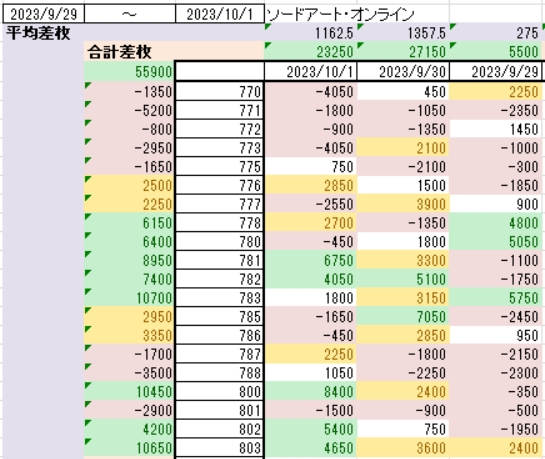 | 2023/9/29 | ～ | 2023/10/1 | ソードアート・オンライン | | |
|---|---|---|---|---|---|
| 平均差枚 | | | 1162.5 | 1357.5 | 275 |
| | 合計差枚 | | 23250 | 27150 | 5500 |
| | 55900 | | 2023/10/1 | 2023/9/30 | 2023/9/29 |
| | -1350 | 770 | -4050 | 450 | 2250 |
| | -5200 | 771 | -1800 | -1050 | -2350 |
| | -800 | 772 | -900 | -1350 | 1450 |
| | -2950 | 773 | -4050 | 2100 | -1000 |
| | -1650 | 775 | 750 | -2100 | -300 |
| | 2500 | 776 | 2850 | 1500 | -1850 |
| | 2250 | 777 | -2550 | 3900 | 900 |
| | 6150 | 778 | 2700 | -1350 | 4800 |
| | 6400 | 780 | -450 | 1800 | 5050 |
| | 8950 | 781 | 6750 | 3300 | -1100 |
| | 7400 | 782 | 4050 | 5100 | -1750 |
| | 10700 | 783 | 1800 | 3150 | 5750 |
| | 2950 | 785 | -1650 | 7050 | -2450 |
| | 3350 | 786 | -450 | 2850 | 950 |
| | -1700 | 787 | 2250 | -1800 | -2150 |
| | -3500 | 788 | 1050 | -2250 | -2300 |
| | 10450 | 800 | 8400 | 2400 | -350 |
| | -2900 | 801 | -1500 | -900 | -500 |
| | 4200 | 802 | 5400 | 750 | -1950 |
| | 10650 | 803 | 4650 | 3600 | 2400 |